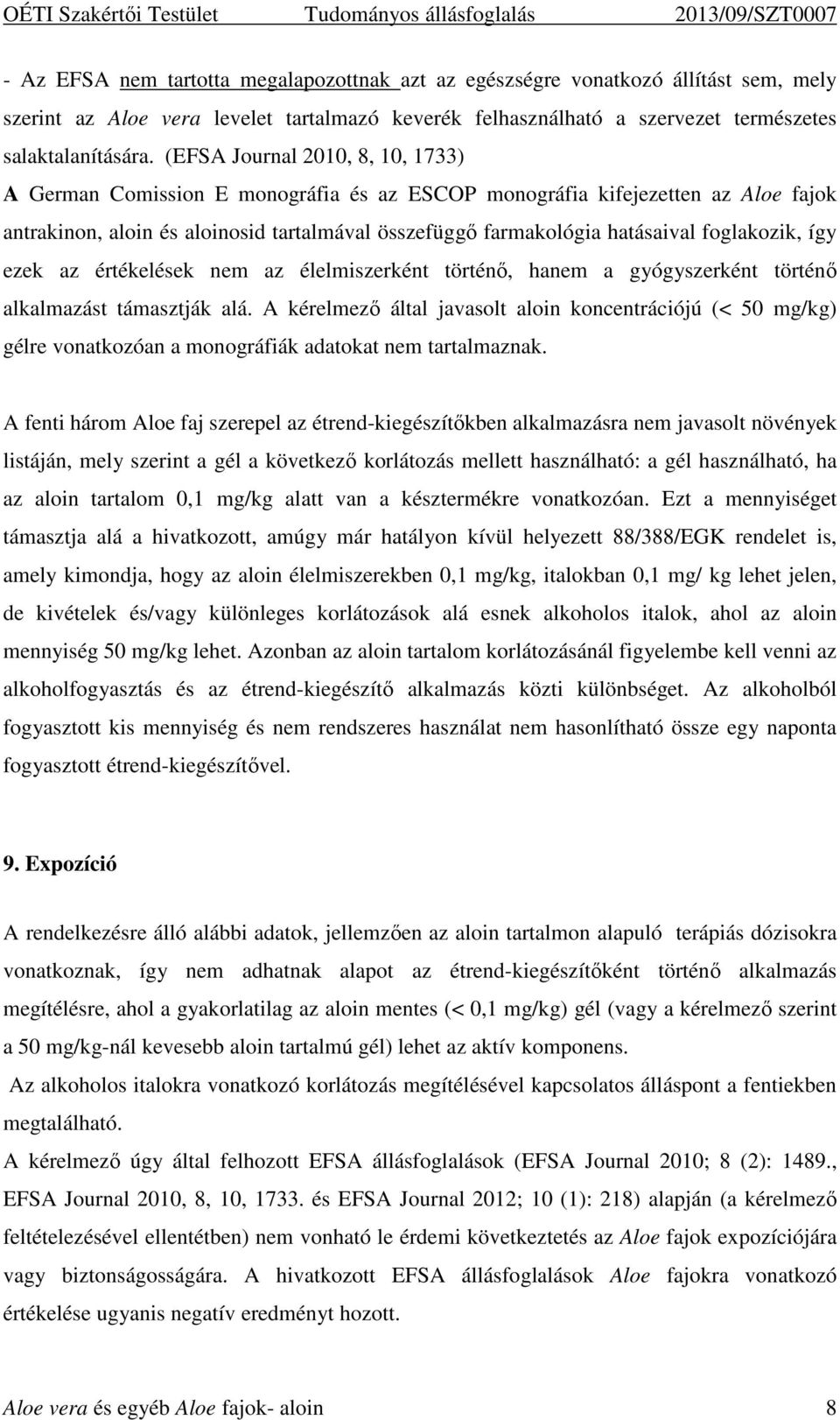 OÉTI Szakértői Testület Tudományos állásfoglalás 2013/09/SZT0007

- Az EFSA nem tartotta megalapozottnak azt az egészségre vonatkozó állítást sem, mely szerint az Aloe vera levelet tartalmazó keverék felhasználható a szervezet természetes salaktalanítására. (EFSA Journal 2010, 8, 10, 1733)
A German Comission E monográfia és az ESCOP monográfia kifejezetten az Aloe fajok antrakinon, aloin és aloinosid tartalmával összefüggő farmakológia hatásaival foglakozik, így ezek az értékelések nem az élelmiszerként történő, hanem a gyógyszerként történő alkalmazást támasztják alá. A kérelmező által javasolt aloin koncentrációjú (< 50 mg/kg) gélre vonatkozóan a monográfiák adatokat nem tartalmaznak.

A fenti három Aloe faj szerepel az étrend-kiegészítőkben alkalmazásra nem javasolt növények listáján, mely szerint a gél a következő korlátozás mellett használható: a gél használható, ha az aloin tartalom 0,1 mg/kg alatt van a késztermékre vonatkozóan. Ezt a mennyiséget támasztja alá a hivatkozott, amúgy már hatályon kívül helyezett 88/388/EGK rendelet is, amely kimondja, hogy az aloin élelmiszerekben 0,1 mg/kg, italokban 0,1 mg/ kg lehet jelen, de kivételek és/vagy különleges korlátozások alá esnek alkoholos italok, ahol az aloin mennyiség 50 mg/kg lehet. Azonban az aloin tartalom korlátozásánál figyelembe kell venni az alkoholfogyasztás és az étrend-kiegészítő alkalmazás közti különbséget. Az alkoholból fogyasztott kis mennyiség és nem rendszeres használat nem hasonlítható össze egy naponta fogyasztott étrend-kiegészítővel.

9. Expozíció

A rendelkezésre álló alábbi adatok, jellemzően az aloin tartalmon alapuló terápiás dózisokra vonatkoznak, így nem adhatnak alapot az étrend-kiegészítőként történő alkalmazás megítélésre, ahol a gyakorlatilag az aloin mentes (< 0,1 mg/kg) gél (vagy a kérelmező szerint a 50 mg/kg-nál kevesebb aloin tartalmú gél) lehet az aktív komponens.
Az alkoholos italokra vonatkozó korlátozás megítélésével kapcsolatos álláspont a fentiekben megtalálható.
A kérelmező úgy által felhozott EFSA állásfoglalások (EFSA Journal 2010; 8 (2): 1489., EFSA Journal 2010, 8, 10, 1733. és EFSA Journal 2012; 10 (1): 218) alapján (a kérelmező feltételezésével ellentétben) nem vonható le érdemi következtetés az Aloe fajok expozíciójára vagy biztonságára. A hivatkozott EFSA állásfoglalások Aloe fajokra vonatkozó értékelése ugyanis negatív eredményt hozott.

Aloe vera és egyéb Aloe fajok- aloin 8